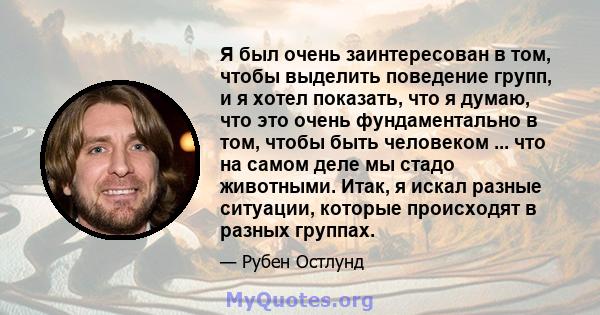 Я был очень заинтересован в том, чтобы выделить поведение групп, и я хотел показать, что я думаю, что это очень фундаментально в том, чтобы быть человеком ... что на самом деле мы стадо животными. Итак, я искал разные ситуации, которые происходят в разных группах.

— Рубен Остлунд

MyQuotes.org